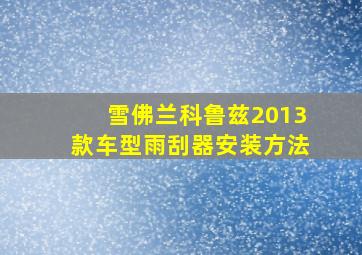 雪佛兰科鲁兹2013款车型雨刮器安装方法